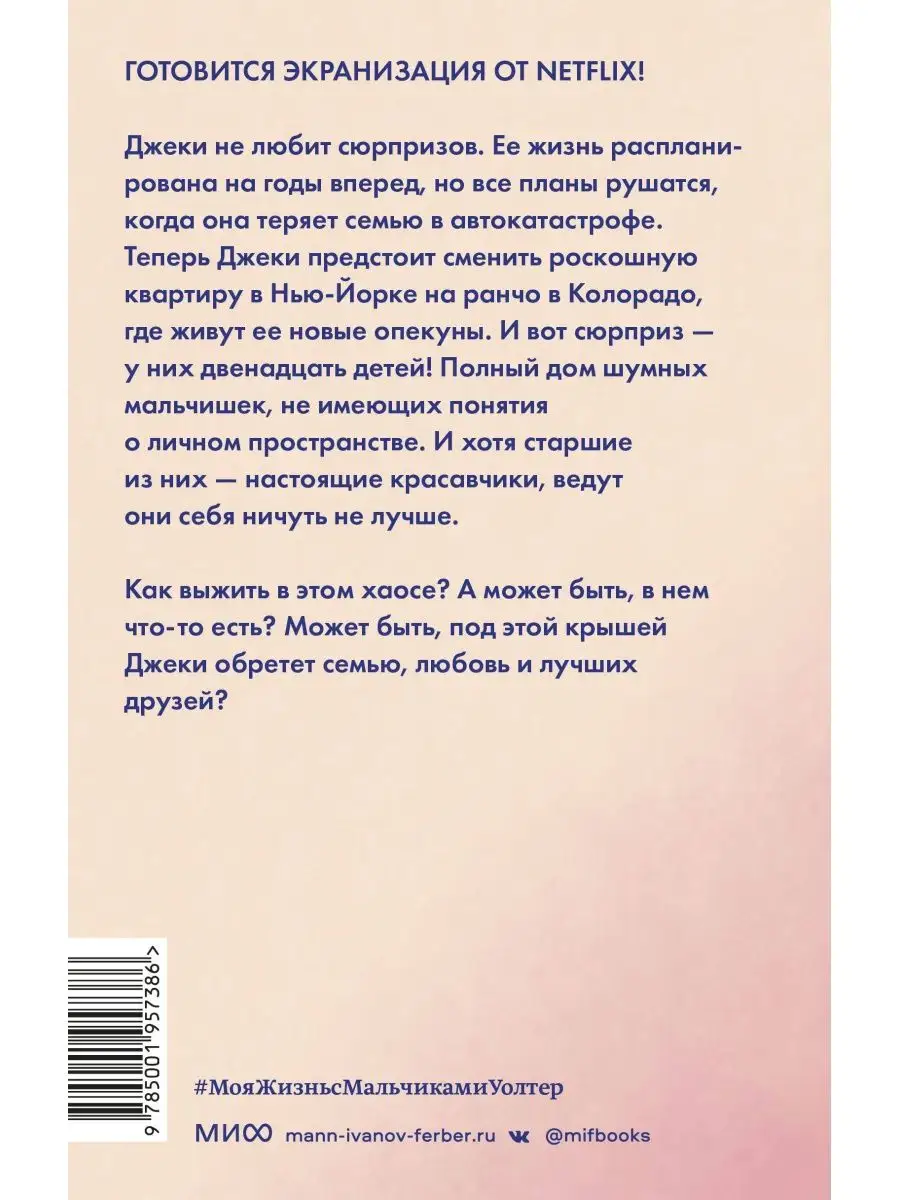 ГОТОВИТСЯ ЭКРАНИЗАЦИЯ ОТ NETFLIX!

Джеки не любит сюрпризов. Ее жизнь распланирована на годы вперед, но все планы рушатся, когда она теряет семью в автокатастрофе. Теперь Джеки предстоит сменить роскошную квартиру в Нью-Йорке на ранчо в Колорадо, где живут ее новые опекуны. И вот сюрприз — у них двенадцать детей! Полный дом шумных мальчишек, не имеющих понятия о личном пространстве. И хотя старшие из них — настоящие красавчики, ведут они себя ничуть не лучше.

Как выжить в этом хаосе? А может быть, в нем что-то есть? Может быть, под этой крышей Джеки обретет семью, любовь и лучших друзей?

9 785001 957386 >

#МояЖизньсМальчикамиУолтер

МИФ mann-ivanov-ferber.ru @mifbooks